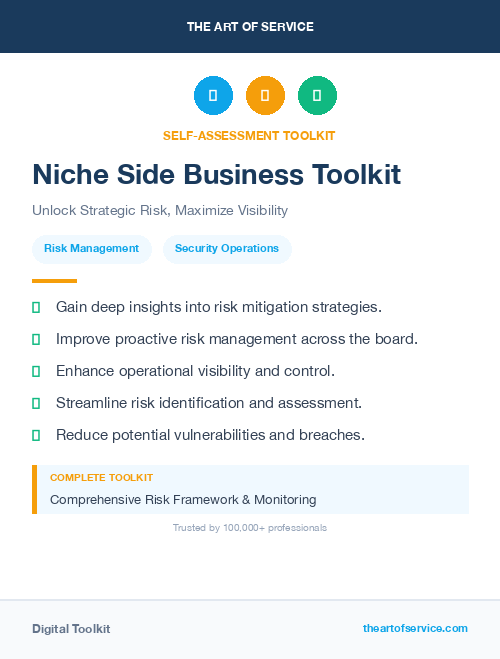 THE ART OF SERVICE

SELF-ASSESSMENT TOOLKIT

Niche Side Business Toolkit

Unlock Strategic Risk, Maximize Visibility

Risk Management

Security Operations

Gain deep insights into risk mitigation strategies.

Improve proactive risk management across the board.

Enhance operational visibility and control.

Streamline risk identification and assessment.

Reduce potential vulnerabilities and breaches.

COMPLETE TOOLKIT

Comprehensive Risk Framework & Monitoring

Trusted by 100,000+ professionals

Digital Toolkit

theartofservice.com